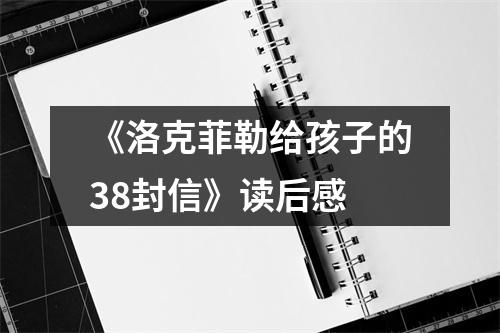 《洛克菲勒给孩子的38封信》读后感